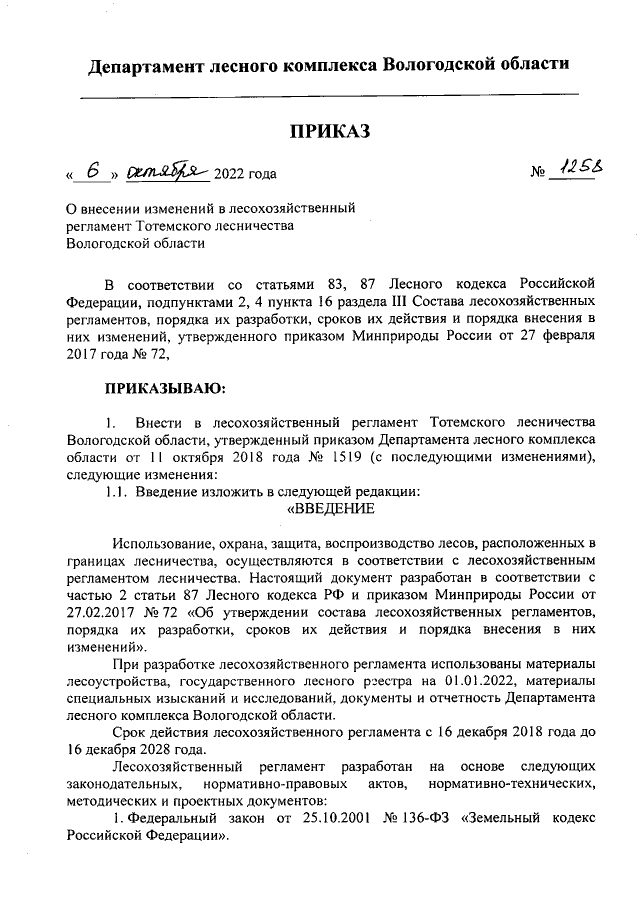 Департамент лесного комплекса Вологодской области

ПРИКАЗ

« 6 » октября 2022 года № 1258

О внесении изменений в лесохозяйственный регламент Тотемского лесничества Вологодской области

В соответствии со статьями 83, 87 Лесного кодекса Российской Федерации, подпунктами 2, 4 пункта 16 раздела III Состава лесохозяйственных регламентов, порядка их разработки, сроков их действия и порядка внесения в них изменений, утвержденного приказом Минприроды России от 27 февраля 2017 года № 72,

ПРИКАЗЫВАЮ:

1. Внести в лесохозяйственный регламент Тотемского лесничества Вологодской области, утвержденный приказом Департамента лесного комплекса области от 11 октября 2018 года № 1519 (с последующими изменениями), следующие изменения:

1.1. Введение изложить в следующей редакции:

«ВВЕДЕНИЕ

Использование, охрана, защита, воспроизводство лесов, расположенных в границах лесничества, осуществляются в соответствии с лесохозяйственным регламентом лесничества. Настоящий документ разработан в соответствии с частью 2 статьи 87 Лесного кодекса РФ и приказом Минприроды России от 27.02.2017 № 72 «Об утверждении состава лесохозяйственных регламентов, порядка их разработки, сроков их действия и порядка внесения в них изменений».

При разработке лесохозяйственного регламента использованы материалы лесоустройства, государственного лесного реестра на 01.01.2022, материалы специальных изысканий и исследований, документы и отчетность Департамента лесного комплекса Вологодской области.

Срок действия лесохозяйственного регламента с 16 декабря 2018 года до 16 декабря 2028 года.

Лесохозяйственный регламент разработан на основе следующих законодательных, нормативно-правовых актов, нормативно-технических, методических и проектных документов:

1. Федеральный закон от 25.10.2001 № 136-ФЗ «Земельный кодекс Российской Федерации».